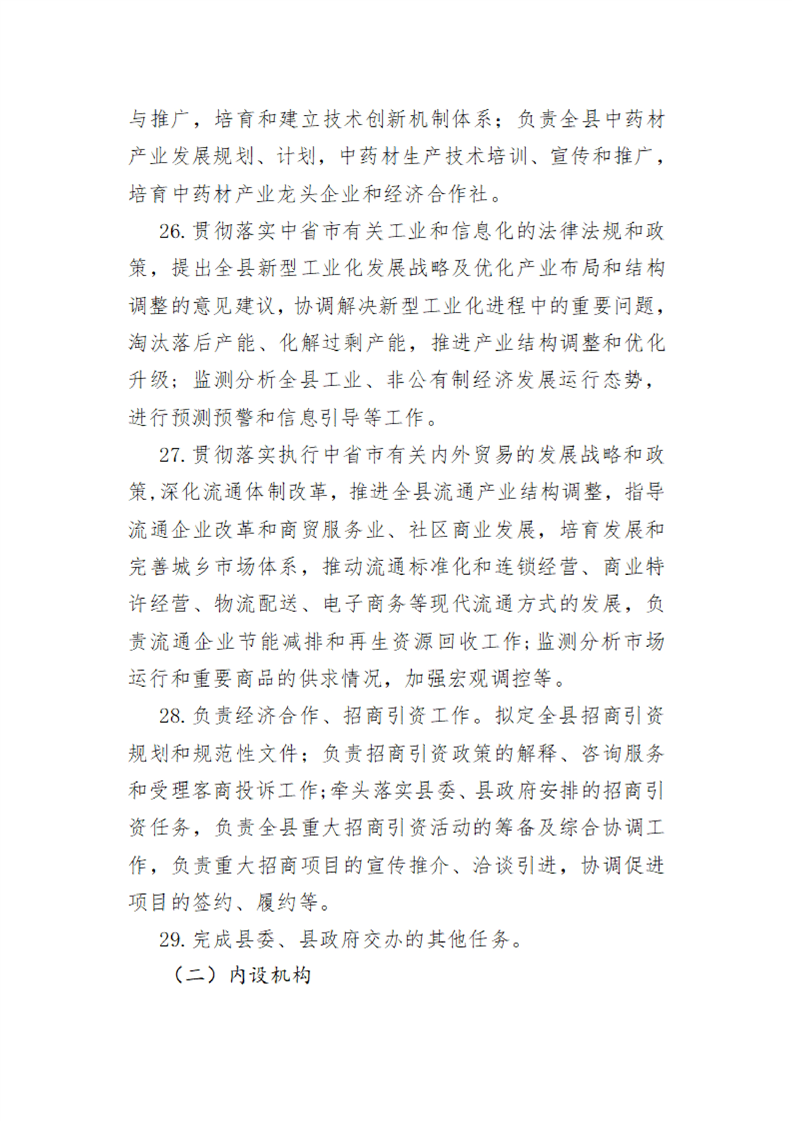 与推广，培育和建立技术创新机制体系；负责全县中药材产业发展规划、计划，中药材生产技术培训、宣传和推广，培育中药材产业龙头企业和经济合作社。

26. 贯彻落实中省市有关工业和信息化的法律法规和政策，提出全县新型工业化发展战略及优化产业布局和结构调整的意见建议，协调解决新型工业化进程中的重要问题，淘汰落后产能、化解过剩产能，推进产业结构调整和优化升级；监测分析全县工业、非公有制经济发展运行态势，进行预测预警和信息引导等工作。

27. 贯彻落实执行中省市有关内外贸易的发展战略和政策，深化流通体制改革，推进全县流通产业结构调整，指导流通企业改革和商贸服务业、社区商业发展，培育发展和完善城乡市场体系，推动流通标准化和连锁经营、商业特许经营、物流配送、电子商务等现代流通方式的发展，负责流通企业节能减排和再生资源回收工作；监测分析市场运行和重要商品的供求情况，加强宏观调控等。

28. 负责经济合作、招商引资工作。拟定全县招商引资规划和规范性文件；负责招商引资政策的解释、咨询服务和受理客商投诉工作；牵头落实县委、县政府安排的招商引资任务，负责全县重大招商引资活动的筹备及综合协调工作，负责重大招商项目的宣传推介、洽谈引进，协调促进项目的签约、履约等。

29. 完成县委、县政府交办的其他任务。

（二）内设机构